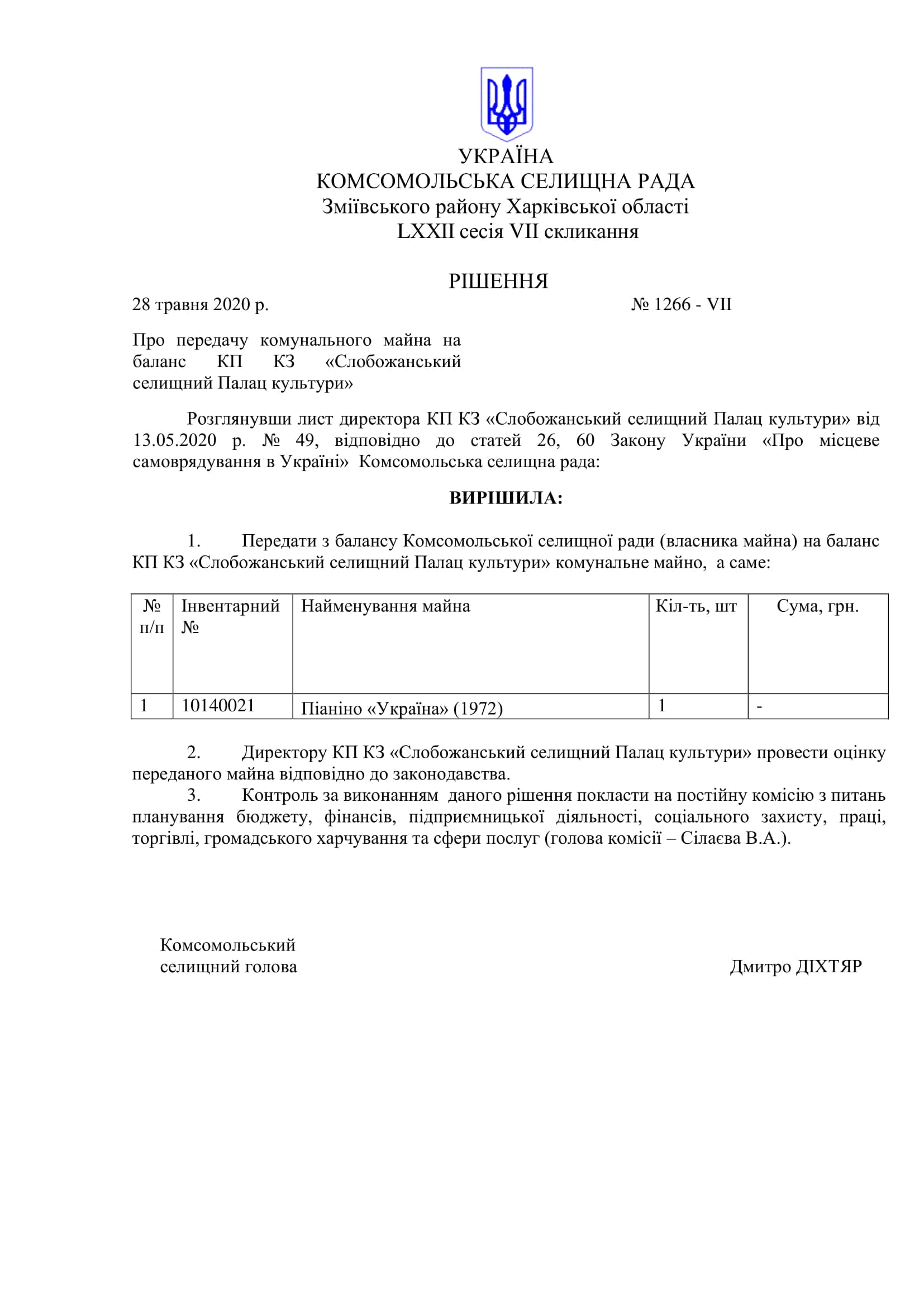 УКРАЇНА
КОМСОМОЛЬСЬКА СЕЛИЩНА РАДА
Зміївського району Харківської області
LXXII сесія VII скликання

РІШЕННЯ

28 травня 2020 р. № 1266 - VII

Про передачу комунального майна на баланс КП КЗ «Слобожанський селищний Палац культури»

Розглянувши лист директора КП КЗ «Слобожанський селищний Палац культури» від 13.05.2020 р. № 49, відповідно до статей 26, 60 Закону України «Про місцеве самоврядування в Україні» Комсомольська селищна рада:

ВИРІШИЛА:

1. Передати з балансу Комсомольської селищної ради (власника майна) на баланс КП КЗ «Слобожанський селищний Палац культури» комунальне майно, а саме:

| № п/п | Інвентарний № | Найменування майна | Кіл-ть, шт | Сума, грн. |
|---|---|---|---|---|
| 1 | 10140021 | Піаніно «Україна» (1972) | 1 | - |

2. Директору КП КЗ «Слобожанський селищний Палац культури» провести оцінку переданого майна відповідно до законодавства.
3. Контроль за виконанням даного рішення покласти на постійну комісію з питань планування бюджету, фінансів, підприємницької діяльності, соціального захисту, праці, торгівлі, громадського харчування та сфери послуг (голова комісії – Сілаєва В.А.).

Комсомольський селищний голова

Дмитро ДІХТЯР